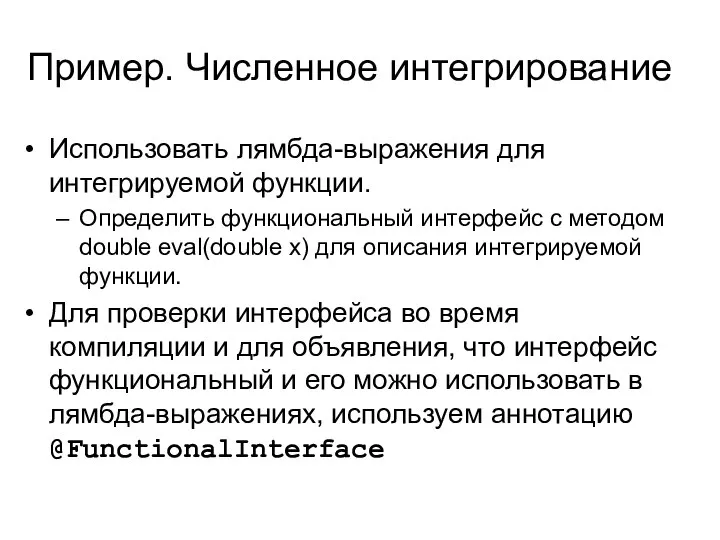 Пример. Численное интегрирование

• Использовать лямбда-выражения для интегрируемой функции.
  – Определить функциональный интерфейс с методом double eval(double x) для описания интегрируемой функции.
• Для проверки интерфейса во время компиляции и для объявления, что интерфейс функциональный и его можно использовать в лямбда-выражениях, используем аннотацию @FunctionalInterface